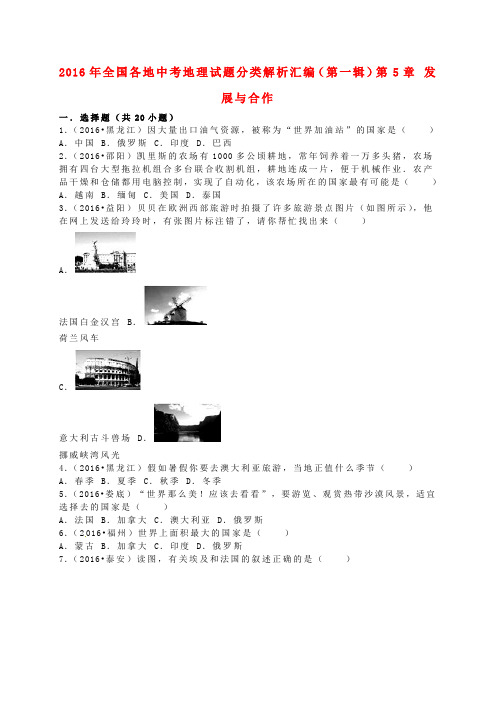 2016年全国各地中考地理试题分类解析汇编（第一辑）第5章 发展与合作

一．选择题（共20小题）

1．（2016•黑龙江）因大量出口油气资源，被称为“世界加油站”的国家是（　　）

A．中国 B．俄罗斯 C．印度 D．巴西

2．（2016•邵阳）凯里斯的农场有1000多公顷耕地，常年饲养着一万多头猪，农场拥有四台大型拖拉机组合多台联合收割机组，耕地连成一片，便于机械作业．农产品干燥和仓储都用电脑控制，实现了自动化，该农场所在的国家最有可能是（　　）

A．越南 B．缅甸 C．美国 D．泰国

3．（2016•益阳）贝贝在欧洲西部旅游时拍摄了许多旅游景点图片（如图所示），他在网上发送给玲玲时，有张图片标注错了，请你帮忙找出来（　　）

A．

法国白金汉宫 B．

荷兰风车

C．

意大利古斗兽场 D．

挪威峡湾风光

4．（2016•黑龙江）假如暑假你要去澳大利亚旅游，当地正值什么季节（　　）

A．春季 B．夏季 C．秋季 D．冬季

5．（2016•娄底）“世界那么美！应该去看看”，要游览、观赏热带沙漠风景，适宜选择去的国家是（　　）

A．法国 B．加拿大 C．澳大利亚 D．俄罗斯

6．（2016•福州）世界上面积最大的国家是（　　）

A．蒙古 B．加拿大 C．印度 D．俄罗斯

7．（2016•泰安）读图，有关埃及和法国的叙述正确的是（　　）